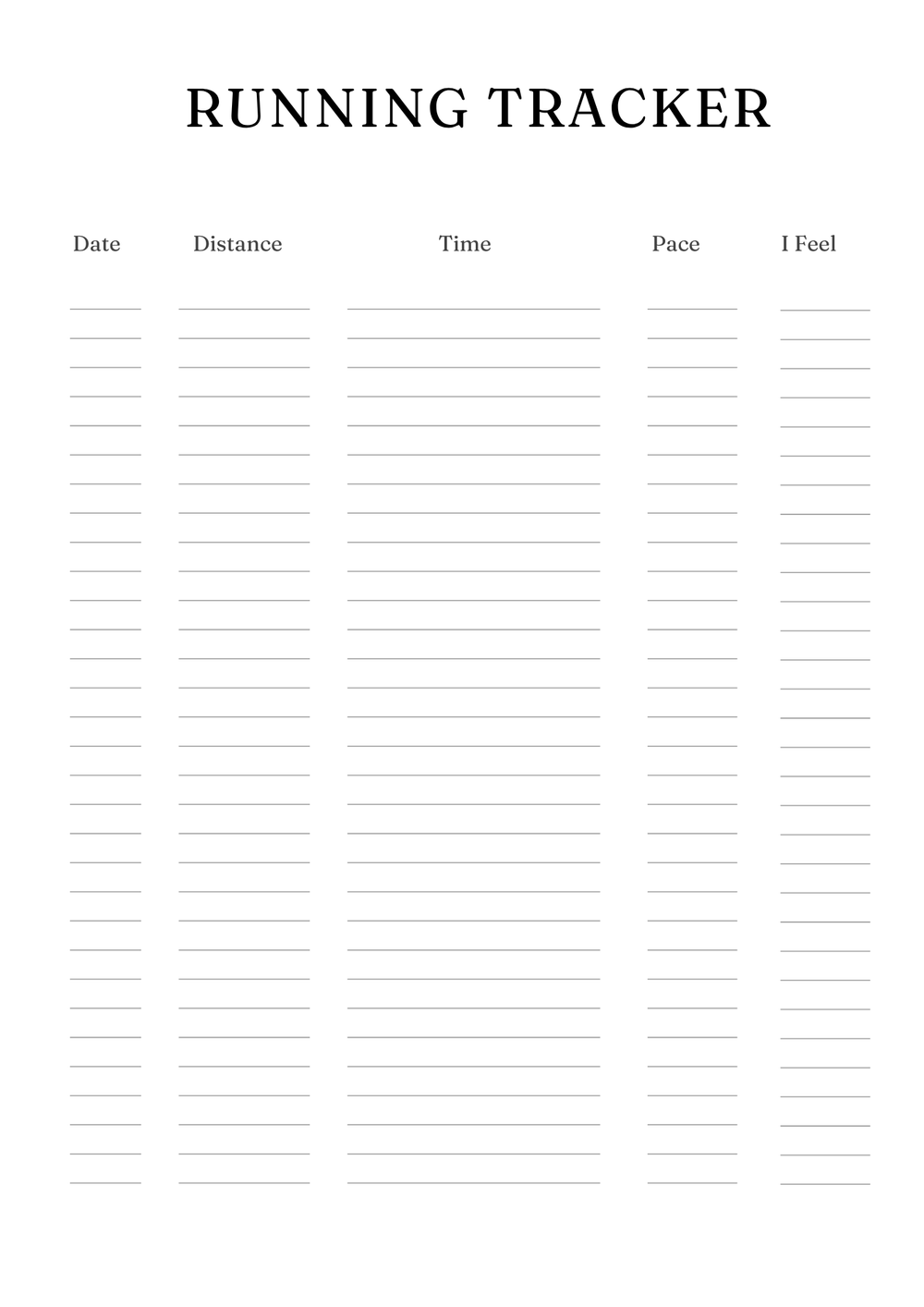 RUNNING TRACKER

| Date | Distance | Time | Pace | I Feel |
|---|---|---|---|---|
| ____ | ____ | ____ | ____ | ____ |
| ____ | ____ | ____ | ____ | ____ |
| ____ | ____ | ____ | ____ | ____ |
| ____ | ____ | ____ | ____ | ____ |
| ____ | ____ | ____ | ____ | ____ |
| ____ | ____ | ____ | ____ | ____ |
| ____ | ____ | ____ | ____ | ____ |
| ____ | ____ | ____ | ____ | ____ |
| ____ | ____ | ____ | ____ | ____ |
| ____ | ____ | ____ | ____ | ____ |
| ____ | ____ | ____ | ____ | ____ |
| ____ | ____ | ____ | ____ | ____ |
| ____ | ____ | ____ | ____ | ____ |
| ____ | ____ | ____ | ____ | ____ |
| ____ | ____ | ____ | ____ | ____ |
| ____ | ____ | ____ | ____ | ____ |
| ____ | ____ | ____ | ____ | ____ |
| ____ | ____ | ____ | ____ | ____ |
| ____ | ____ | ____ | ____ | ____ |
| ____ | ____ | ____ | ____ | ____ |
| ____ | ____ | ____ | ____ | ____ |
| ____ | ____ | ____ | ____ | ____ |
| ____ | ____ | ____ | ____ | ____ |
| ____ | ____ | ____ | ____ | ____ |
| ____ | ____ | ____ | ____ | ____ |
| ____ | ____ | ____ | ____ | ____ |
| ____ | ____ | ____ | ____ | ____ |
| ____ | ____ | ____ | ____ | ____ |
| ____ | ____ | ____ | ____ | ____ |
| ____ | ____ | ____ | ____ | ____ |
| ____ | ____ | ____ | ____ | ____ |